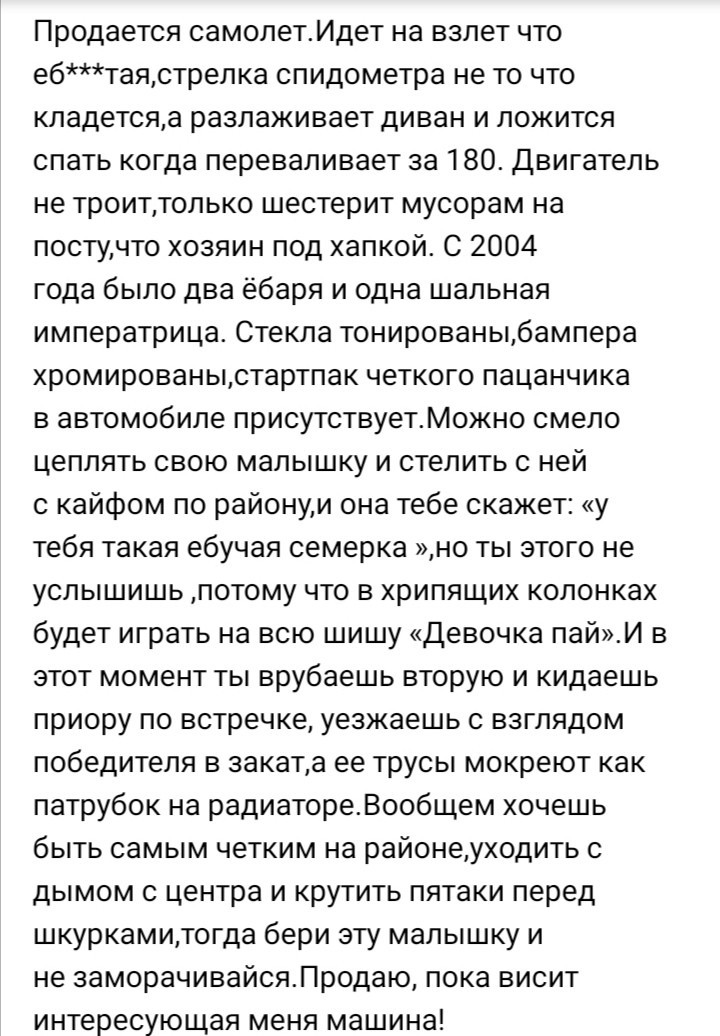 Продается самолет.Идет на взлет что еб***тая,стрелка спидометра не то что кладется,а разлаживает диван и ложится спать когда переваливает за 180. Двигатель не троит,только шестерит мусорам на посту,что хозяин под хапкой. С 2004 года было два ёбаря и одна шальная императрица. Стекла тонированы,бампера хромированы,стартпак четкого пацанчика в автомобиле присутствует.Можно смело цеплять свою малышку и стелить с ней с кайфом по району,и она тебе скажет: «у тебя такая ебучая семерка »,но ты этого не услышишь ,потому что в хрипящих колонках будет играть на всю шишу «Девочка пай».И в этот момент ты врубаешь вторую и кидаешь приору по встречке, уезжаешь с взглядом победителя в закат,а ее трусы мокреют как патрубок на радиаторе.Вообщем хочешь быть самым четким на районе,уходить с дымом с центра и крутить пятаки перед шкурками,тогда бери эту малышку и не заморачивайся.Продаю, пока висит интересующая меня машина!